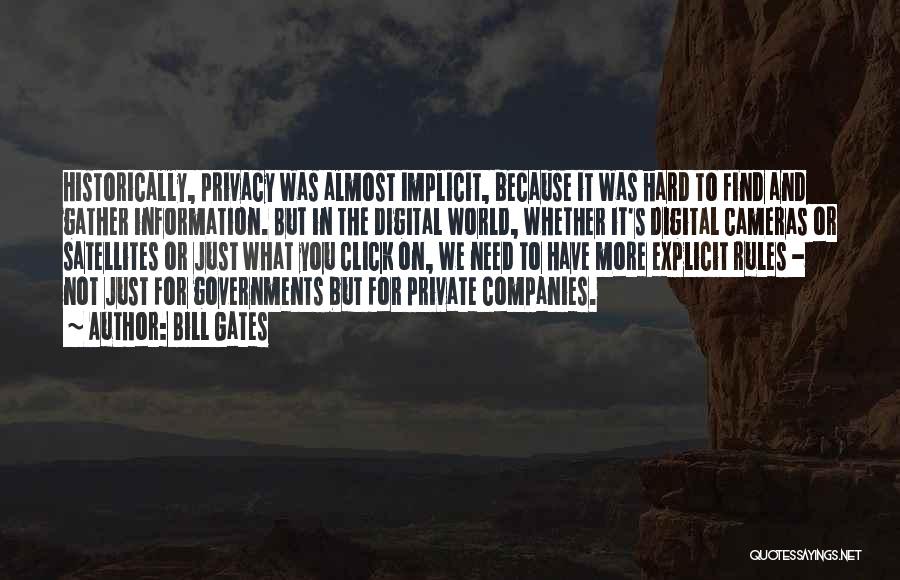 HISTORICALLY, PRIVACY WAS ALMOST IMPLICIT, BECAUSE IT WAS HARD TO FIND AND GATHER INFORMATION. BUT IN THE DIGITAL WORLD, WHETHER IT'S DIGITAL CAMERAS OR SATELLITES OR JUST WHAT YOU CLICK ON, WE NEED TO HAVE MORE EXPLICIT RULES - NOT JUST FOR GOVERNMENTS BUT FOR PRIVATE COMPANIES.
~ AUTHOR: BILL GATES

QUOTESSAYINGS.NET